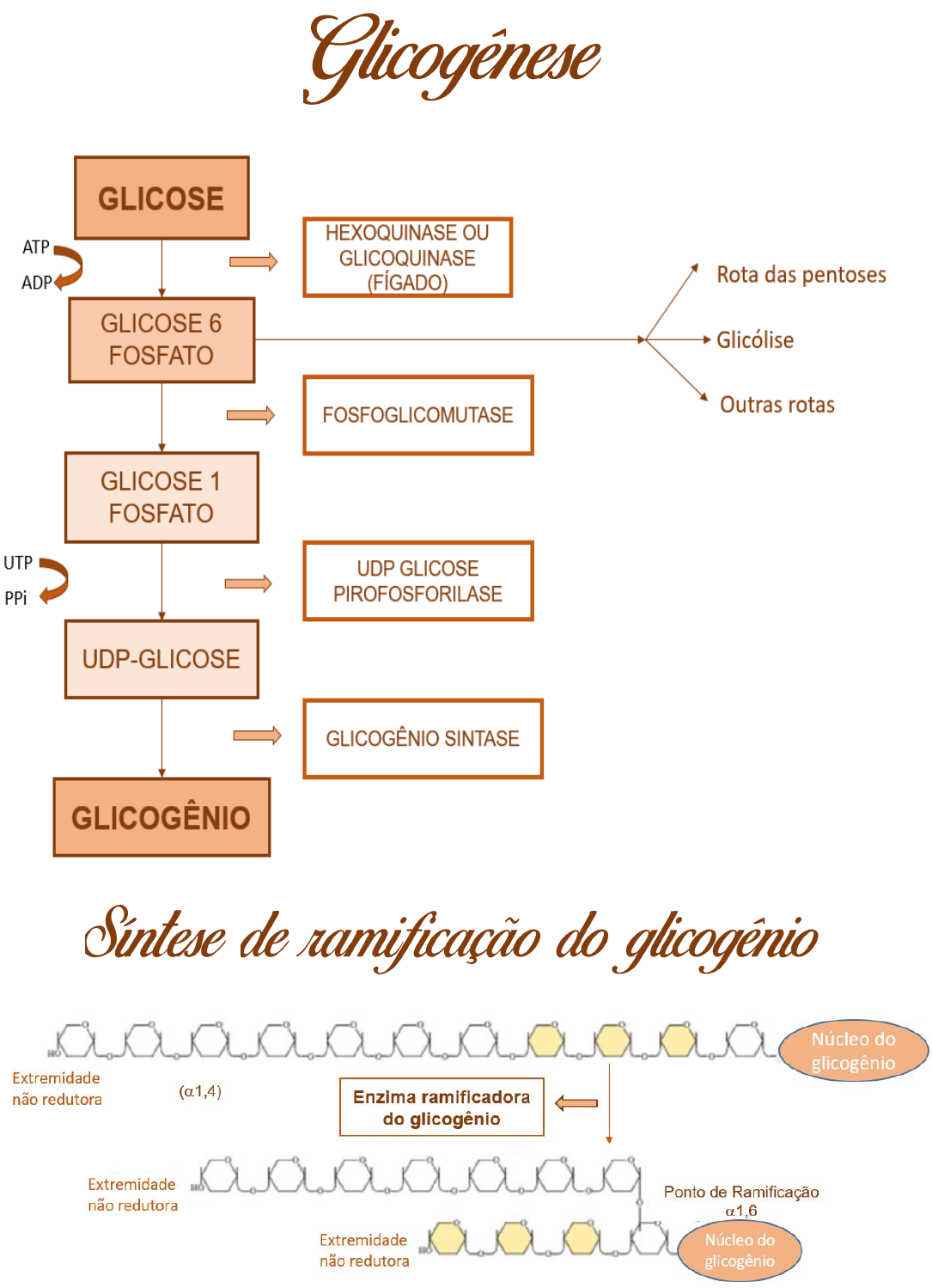 Glicogênese

GLICOSE

ATP

ADP

HEXOQUINASE OU GLICOQUINASE (FÍGADO)

GLICOSE 6 FOSFATO

Rota das pentoses

Glicólise

Outras rotas

FOSFOGLICOMUTASE

GLICOSE 1 FOSFATO

UTP

PPi

UDP GLICOSE PIROFOSFORILASE

UDP-GLICOSE

GLICOGÊNIO SINTASE

GLICOGÊNIO

Síntese de ramificação do glicogênio

HO

Núcleo do glicogênio

Extremidade não redutora

($\alpha$1,4)

Enzima ramificadora do glicogênio

Extremidade não redutora

HO

Ponto de Ramificação $\alpha$1,6

Extremidade não redutora

HO

Núcleo do glicogênio